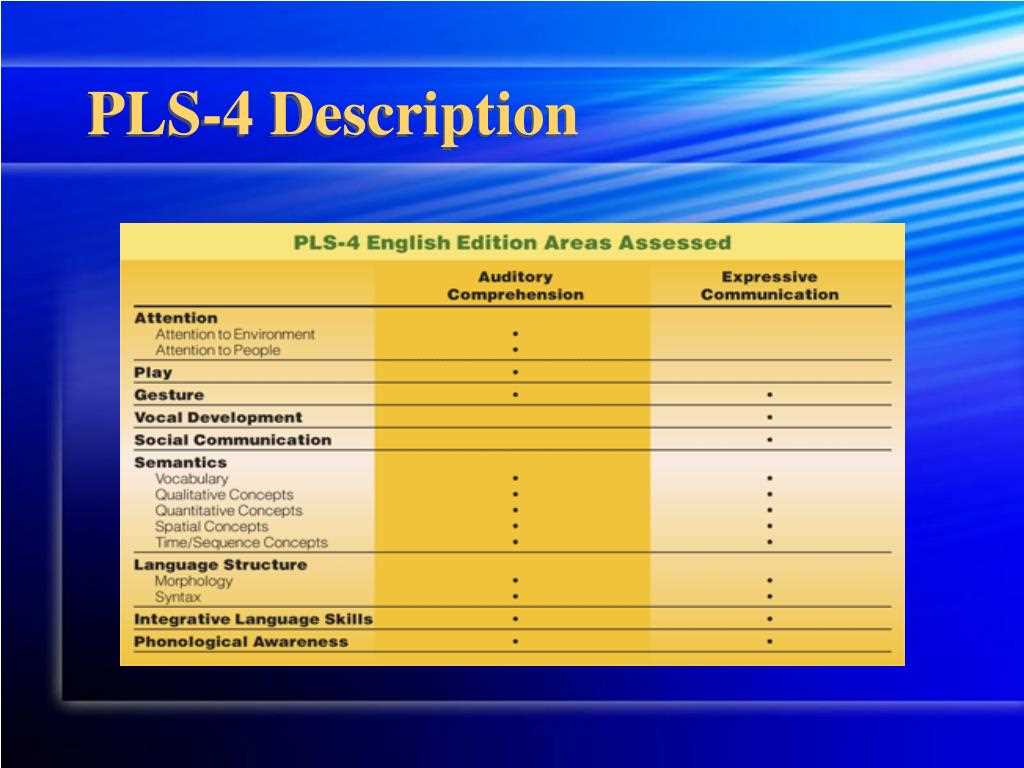 PLS-4 Description

PLS-4 English Edition Areas Assessed

| | Auditory Comprehension | Expressive Communication |
|---|---|---|
| **Attention** | | |
| Attention to Environment | • | |
| Attention to People | • | |
| **Play** | • | |
| **Gesture** | • | • |
| **Vocal Development** | | • |
| **Social Communication** | | • |
| **Semantics** | | |
| Vocabulary | • | • |
| Qualitative Concepts | • | • |
| Quantitative Concepts | • | • |
| Spatial Concepts | • | • |
| Time/Sequence Concepts | • | • |
| **Language Structure** | | |
| Morphology | • | • |
| Syntax | • | • |
| **Integrative Language Skills** | • | • |
| **Phonological Awareness** | • | • |